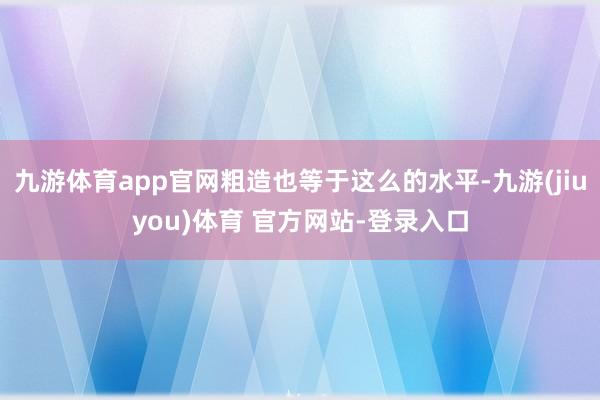 九游体育app官网粗造也等于这么的水平-九游(jiuyou)体育 官方网站-登录入口